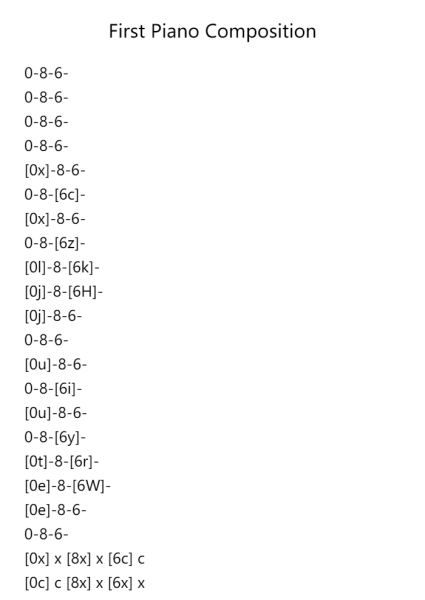 First Piano Composition

0-8-6-
0-8-6-
0-8-6-
0-8-6-
[0x]-8-6-
0-8-[6c]-
[0x]-8-6-
0-8-[6z]-
[0l]-8-[6k]-
[0j]-8-[6H]-
[0j]-8-6-
0-8-6-
[0u]-8-6-
0-8-[6i]-
[0u]-8-6-
0-8-[6y]-
[0t]-8-[6r]-
[0e]-8-[6W]-
[0e]-8-6-
0-8-6-
[0x] x [8x] x [6c] c
[0c] c [8x] x [6x] x